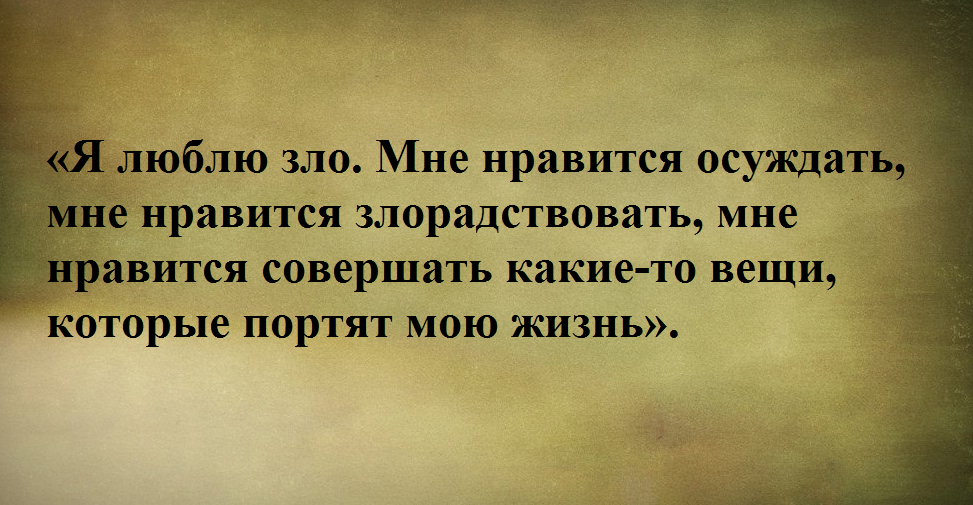 «Я люблю зло. Мне нравится осуждать, мне нравится злорадствовать, мне нравится совершать какие-то вещи, которые портят мою жизнь».